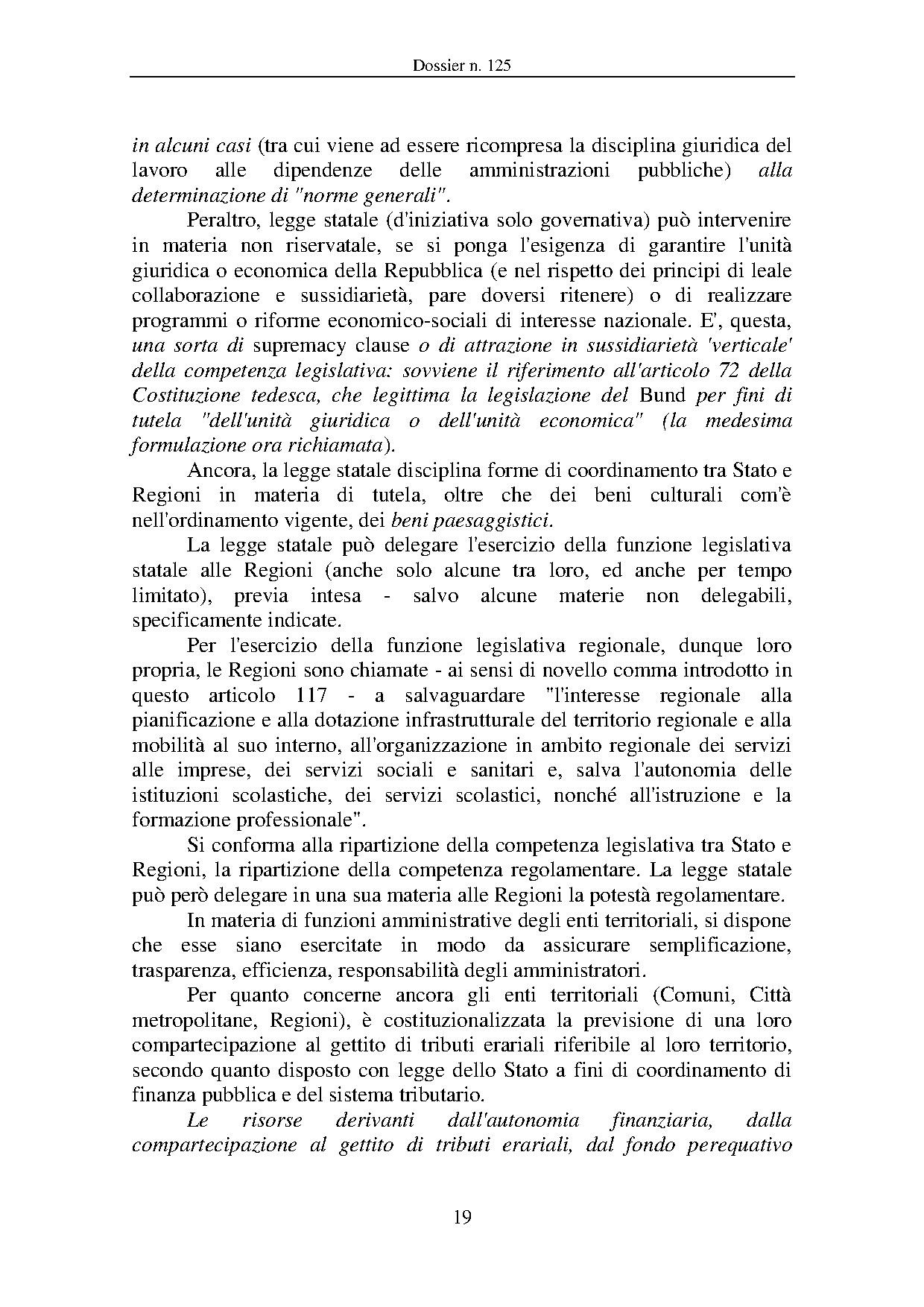 Dossier n. 125

in alcuni casi (tra cui viene ad essere ricompresa la disciplina giuridica del lavoro alle dipendenze delle amministrazioni pubbliche) alla determinazione di "norme generali".

Peraltro, legge statale (d'iniziativa solo governativa) può intervenire in materia non riservatale, se si ponga l'esigenza di garantire l'unità giuridica o economica della Repubblica (e nel rispetto dei principi di leale collaborazione e sussidiarietà, pare doversi ritenere) o di realizzare programmi o riforme economico-sociali di interesse nazionale. E', questa, una sorta di supremacy clause o di attrazione in sussidiarietà 'verticale' della competenza legislativa: sovviene il riferimento all'articolo 72 della Costituzione tedesca, che legittima la legislazione del Bund per fini di tutela "dell'unità giuridica o dell'unità economica" (la medesima formulazione ora richiamata).

Ancora, la legge statale disciplina forme di coordinamento tra Stato e Regioni in materia di tutela, oltre che dei beni culturali com'è nell'ordinamento vigente, dei beni paesaggistici.

La legge statale può delegare l'esercizio della funzione legislativa statale alle Regioni (anche solo alcune tra loro, ed anche per tempo limitato), previa intesa - salvo alcune materie non delegabili, specificamente indicate.

Per l'esercizio della funzione legislativa regionale, dunque loro propria, le Regioni sono chiamate - ai sensi di novello comma introdotto in questo articolo 117 - a salvaguardare "l'interesse regionale alla pianificazione e alla dotazione infrastrutturale del territorio regionale e alla mobilità al suo interno, all'organizzazione in ambito regionale dei servizi alle imprese, dei servizi sociali e sanitari e, salva l'autonomia delle istituzioni scolastiche, dei servizi scolastici, nonché all'istruzione e la formazione professionale".

Si conforma alla ripartizione della competenza legislativa tra Stato e Regioni, la ripartizione della competenza regolamentare. La legge statale può però delegare in una sua materia alle Regioni la potestà regolamentare.

In materia di funzioni amministrative degli enti territoriali, si dispone che esse siano esercitate in modo da assicurare semplificazione, trasparenza, efficienza, responsabilità degli amministratori.

Per quanto concerne ancora gli enti territoriali (Comuni, Città metropolitane, Regioni), è costituzionalizzata la previsione di una loro compartecipazione al gettito di tributi erariali riferibile al loro territorio, secondo quanto disposto con legge dello Stato a fini di coordinamento di finanza pubblica e del sistema tributario.

Le risorse derivanti dall'autonomia finanziaria, dalla compartecipazione al gettito di tributi erariali, dal fondo perequativo

19